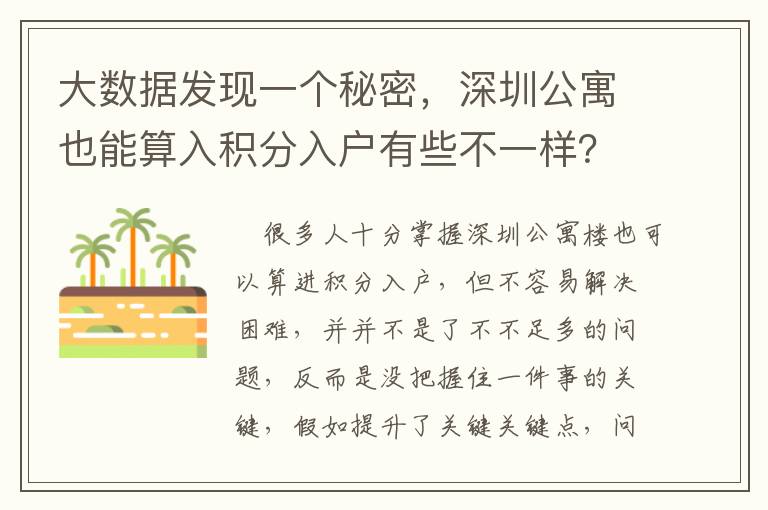 大数据发现一个秘密，深圳公寓也能算入积分入户有些不一样？

很多人十分掌握深圳公寓楼也可以算进积分入户，但不容易解决困难，并并不是了不不足多的问题，反而是没把握住一件事的关键，假如提升了关键关键点，问